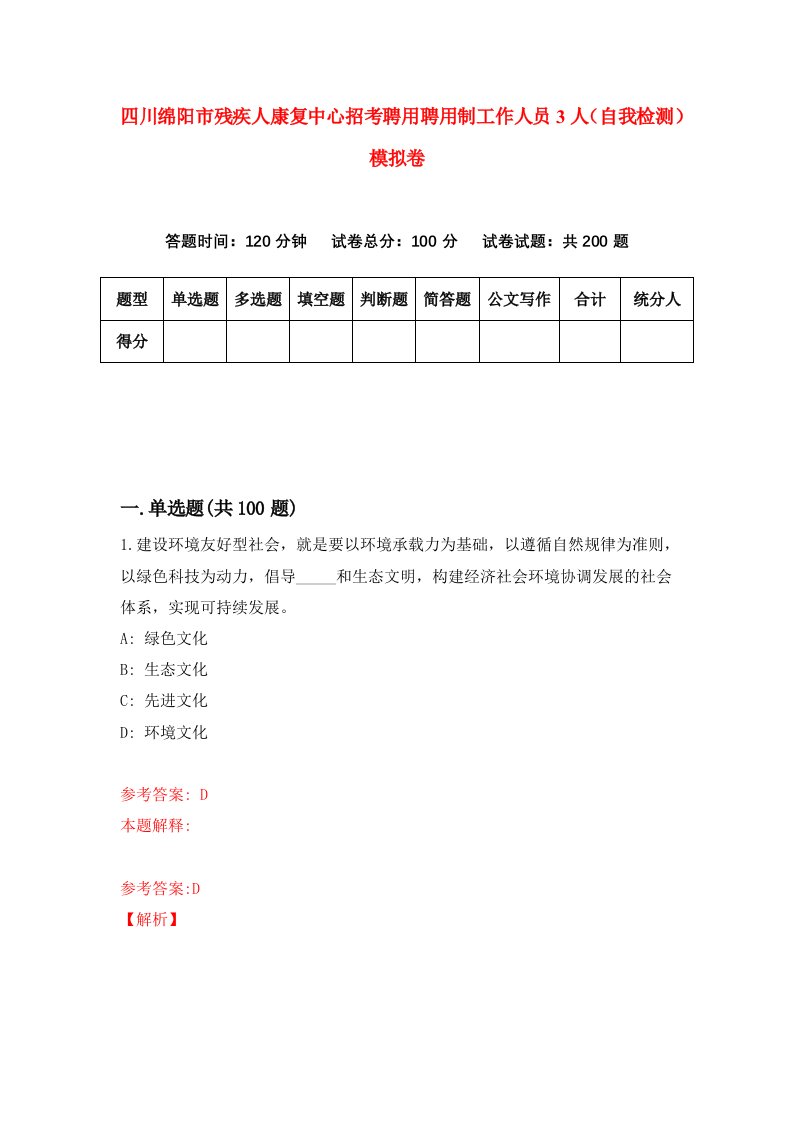 四川绵阳市残疾人康复中心招考聘用聘用制工作人员 3 人（自我检测）模拟卷

答题时间：120 分钟　　试卷总分：100 分　　试卷试题：共 200 题

| 题型 | 单选题 | 多选题 | 填空题 | 判断题 | 简答题 | 公文写作 | 合计 | 统分人 |
|---|---|---|---|---|---|---|---|---|
| 得分 | | | | | | | | |

一.单选题(共 100 题)

1.建设环境友好型社会，就是要以环境承载力为基础，以遵循自然规律为准则，以绿色科技为动力，倡导_____和生态文明，构建经济社会环境协调发展的社会体系，实现可持续发展。

A: 绿色文化
B: 生态文化
C: 先进文化
D: 环境文化

参考答案: D
本题解释:

参考答案:D
【解析】